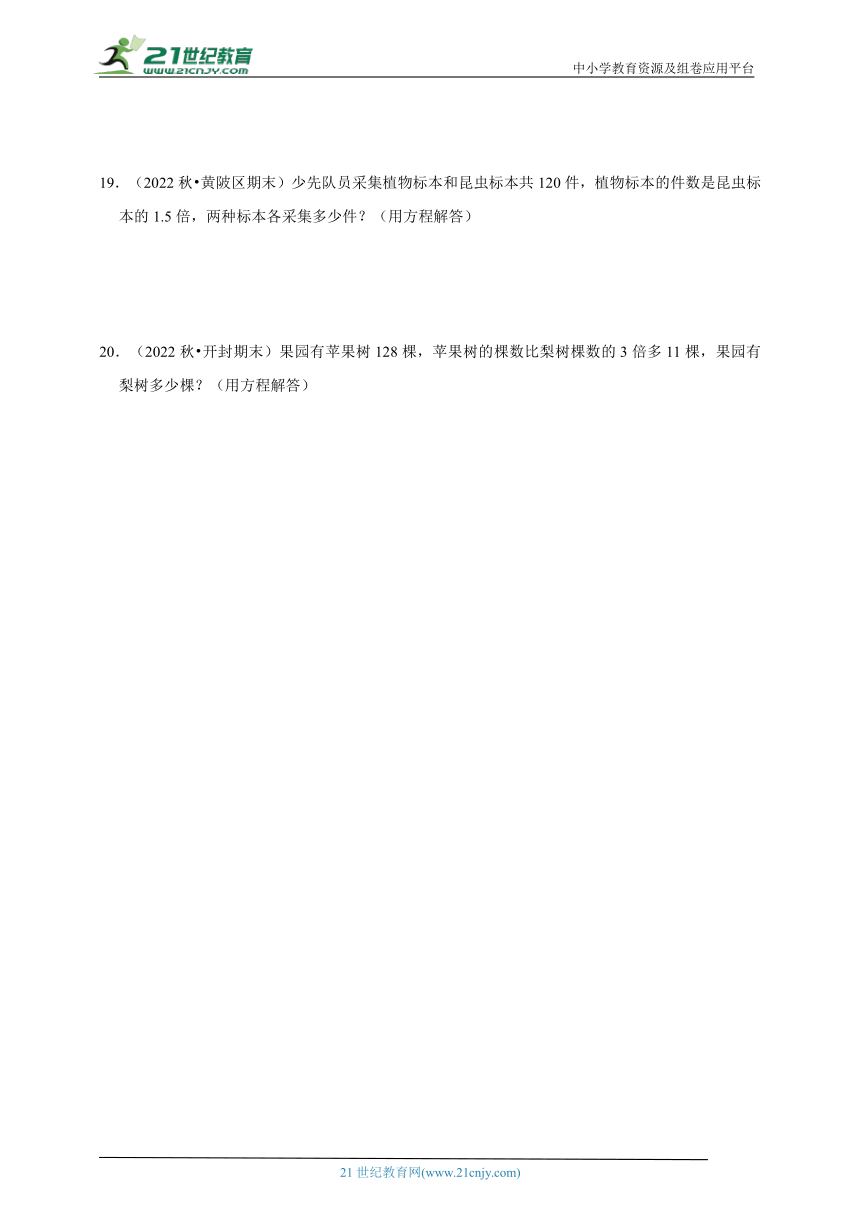 21世纪教育
www.21cnjy.com

中小学教育资源及组卷应用平台

19．（2022 秋•黄陂区期末）少先队员采集植物标本和昆虫标本共 120 件，植物标本的件数是昆虫标本的 1.5 倍，两种标本各采集多少件？（用方程解答）

20．（2022 秋•开封期末）果园有苹果树 128 棵，苹果树的棵数比梨树棵数的 3 倍多 11 棵，果园有梨树多少棵？（用方程解答）

21 世纪教育网(www.21cnjy.com)